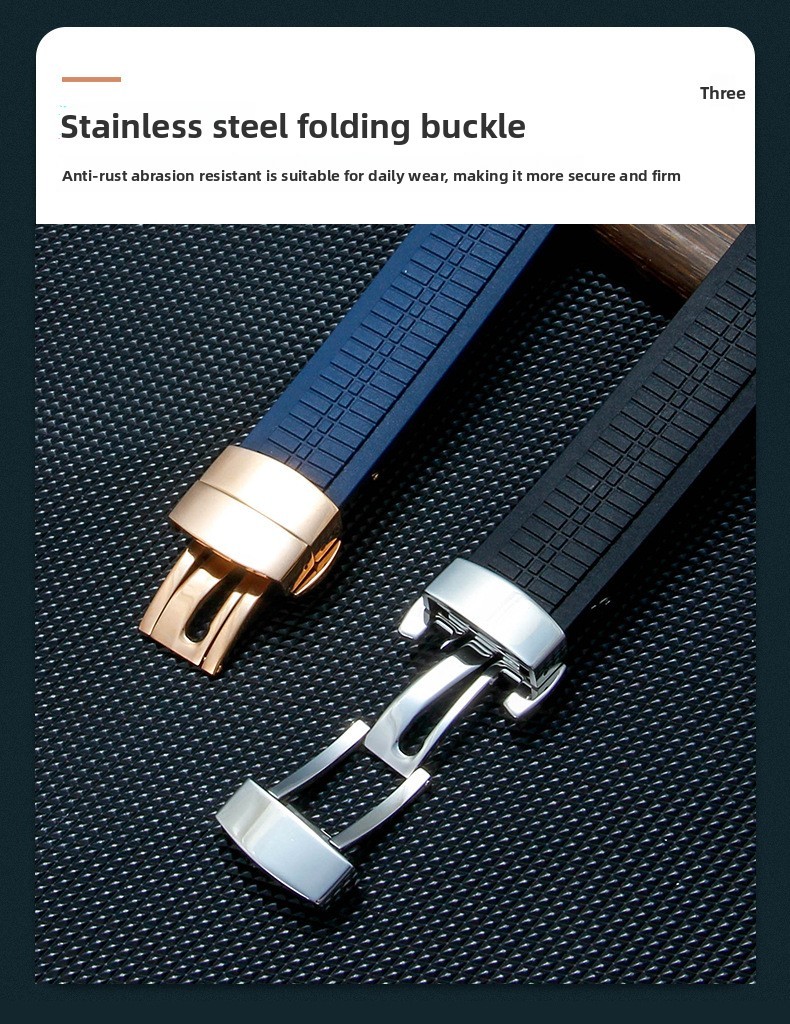 Three

Stainless steel folding buckle

Anti-rust abrasion resistant is suitable for daily wear, making it more secure and firm